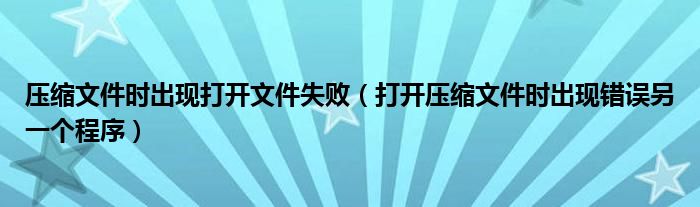 压缩文件时出现打开文件失败（打开压缩文件时出现错误另一个程序）